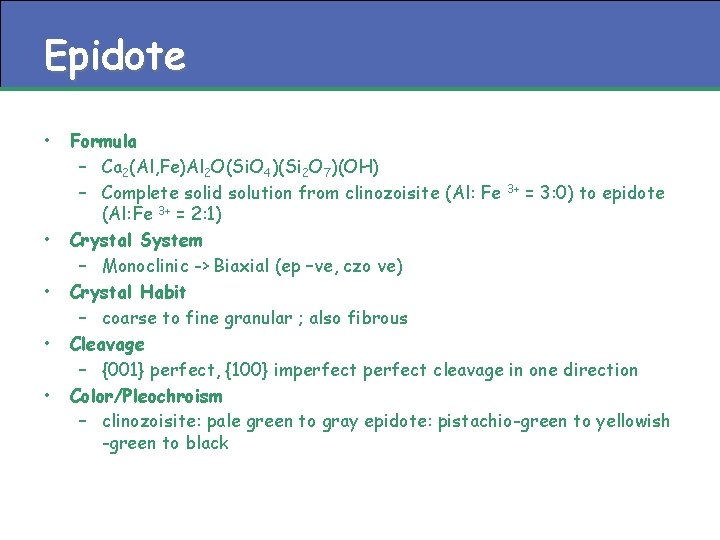 Epidote

• Formula
 – $Ca_2(Al,Fe)Al_2O(SiO_4)(Si_2O_7)(OH)$
 – Complete solid solution from clinozoisite (Al: Fe $^{3+}$ = 3:0) to epidote (Al:Fe $^{3+}$ = 2:1)
• Crystal System
 – Monoclinic -> Biaxial (ep –ve, czo ve)
• Crystal Habit
 – coarse to fine granular ; also fibrous
• Cleavage
 – {001} perfect, {100} imperfect perfect cleavage in one direction
• Color/Pleochroism
 – clinozoisite: pale green to gray epidote: pistachio-green to yellowish -green to black